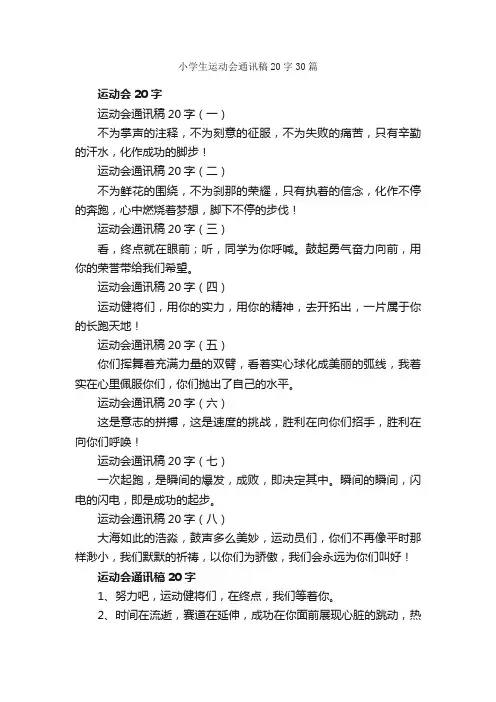 小学生运动会通讯稿20字30篇

运动会20字

运动会通讯稿20字（一）

不为掌声的注释，不为刻意的征服，不为失败的痛苦，只有辛勤的汗水，化作成功的脚步！

运动会通讯稿20字（二）

不为鲜花的围绕，不为刹那的荣耀，只有执着的信念，化作不停的奔跑，心中燃烧着梦想，脚下不停的步伐！

运动会通讯稿20字（三）

看，终点就在眼前；听，同学为你呼喊。鼓起勇气奋力向前，用你的荣誉带给我们希望。

运动会通讯稿20字（四）

运动健将们，用你的实力，用你的精神，去开拓出，一片属于你的长跑天地！

运动会通讯稿20字（五）

你们挥舞着充满力量的双臂，看着实心球化成美丽的弧线，我着实在心里佩服你们，你们抛出了自己的水平。

运动会通讯稿20字（六）

这是意志的拼搏，这是速度的挑战，胜利在向你们招手，胜利在向你们呼唤！

运动会通讯稿20字（七）

一次起跑，是瞬间的爆发，成败，即决定其中。瞬间的瞬间，闪电的闪电，即是成功的起步。

运动会通讯稿20字（八）

大海如此的浩淼，鼓声多么美妙，运动员们，你们不再像平时那样渺小，我们默默的祈祷，以你们为骄傲，我们会永远为你们叫好！

运动会通讯稿20字

1、努力吧，运动健将们，在终点，我们等着你。

2、时间在流逝，赛道在延伸，成功在你面前展现心脏的跳动，热